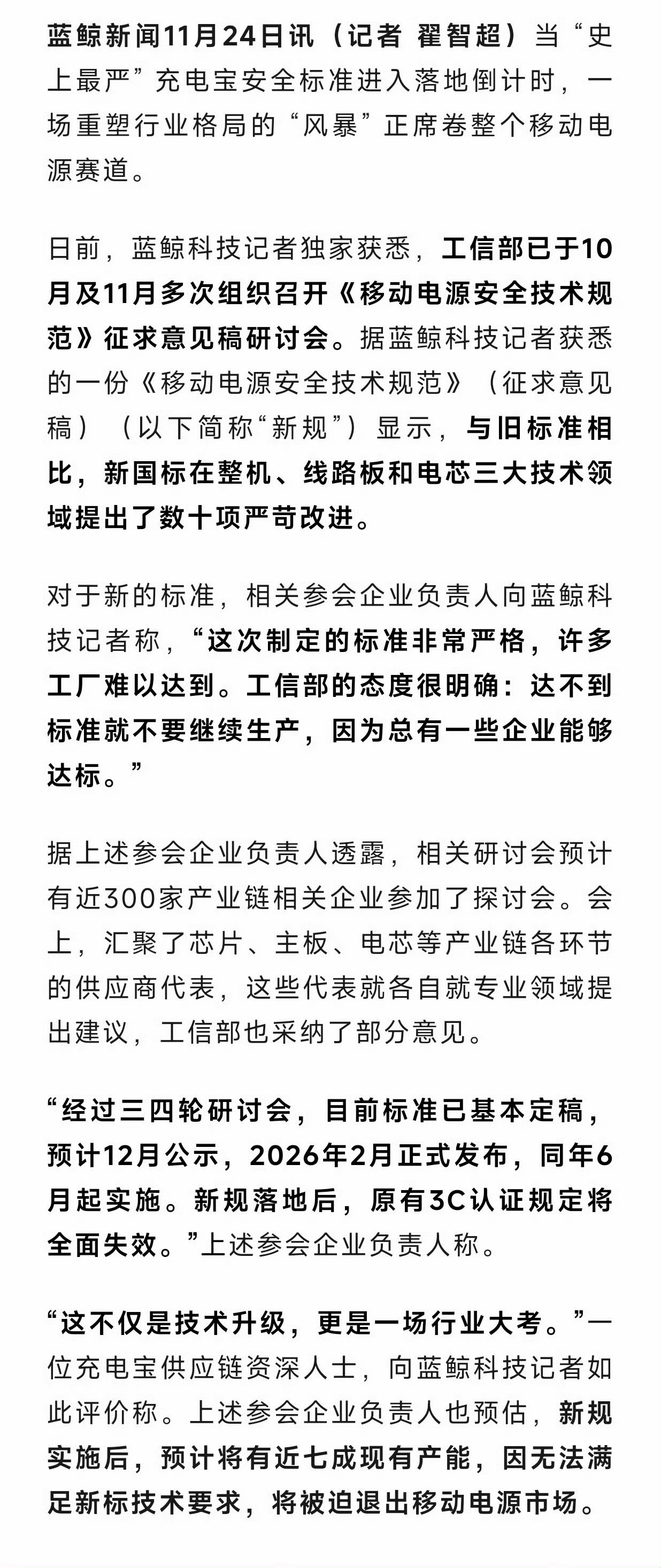 蓝鲸新闻11月24日讯（记者 翟智超）当“史上最严”充电宝安全标准进入落地倒计时，一场重塑行业格局的“风暴”正席卷整个移动电源赛道。

日前，蓝鲸科技记者独家获悉，工信部已于10月及11月多次组织召开《移动电源安全技术规范》征求意见稿研讨会。据蓝鲸科技记者获悉的一份《移动电源安全技术规范》（征求意见稿）（以下简称“新规”）显示，与旧标准相比，新国标在整机、线路板和电芯三大技术领域提出了数十项严苛改进。

对于新的标准，相关参会企业负责人向蓝鲸科技记者称，“这次制定的标准非常严格，许多工厂难以达到。工信部的态度很明确：达不到标准就不要继续生产，因为总有一些企业能够达标。”

据上述参会企业负责人透露，相关研讨会预计有近300家产业链相关企业参加了探讨会。会上，汇聚了芯片、主板、电芯等产业链各环节的供应商代表，这些代表就各自就专业领域提出建议，工信部也采纳了部分意见。

“经过三四轮研讨会，目前标准已基本定稿，预计12月公示，2026年2月正式发布，同年6月起实施。新规落地后，原有3C认证规定将全面失效。”上述参会企业负责人称。

“这不仅是技术升级，更是一场行业大考。”一位充电宝供应链资深人士，向蓝鲸科技记者如此评价称。上述参会企业负责人也预估，新规实施后，预计将有近七成现有产能，因无法满足新标技术要求，将被迫退出移动电源市场。